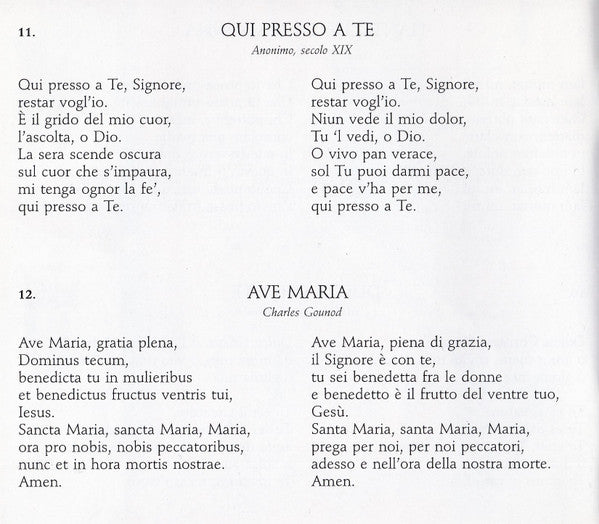 11.

QUI PRESSO A TE

Anonimo, secolo XIX

Qui presso a Te, Signore,
restar vogl'io.
È il grido del mio cuor,
l'ascolta, o Dio.
La sera scende oscura
sul cuor che s'impaura,
mi tenga ognor la fe',
qui presso a Te.

Qui presso a Te, Signore,
restar vogl'io.
Niun vede il mio dolor,
Tu 'l vedi, o Dio.
O vivo pan verace,
sol Tu puoi darmi pace,
e pace v'ha per me,
qui presso a Te.

12.

AVE MARIA

Charles Gounod

Ave Maria, gratia plena,
Dominus tecum,
benedicta tu in mulieribus
et benedictus fructus ventris tui,
Iesus.
Sancta Maria, sancta Maria, Maria,
ora pro nobis, nobis peccatoribus,
nunc et in hora mortis nostrae.
Amen.

Ave Maria, piena di grazia,
il Signore è con te,
tu sei benedetta fra le donne
e benedetto è il frutto del ventre tuo,
Gesù.
Santa Maria, santa Maria, Maria,
prega per noi, per noi peccatori,
adesso e nell'ora della nostra morte.
Amen.